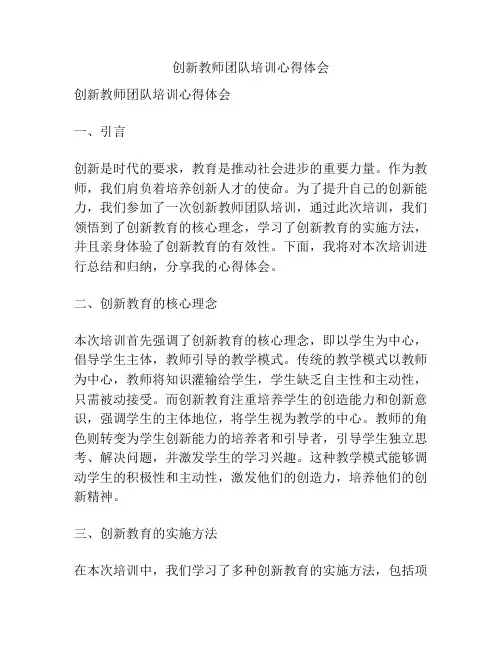 创新教师团队培训心得体会

创新教师团队培训心得体会

一、引言

创新是时代的要求，教育是推动社会进步的重要力量。作为教师，我们肩负着培养创新人才的使命。为了提升自己的创新能力，我们参加了一次创新教师团队培训，通过此次培训，我们领悟到了创新教育的核心理念，学习了创新教育的实施方法，并且亲身体验了创新教育的有效性。下面，我将对本次培训进行总结和归纳，分享我的心得体会。

二、创新教育的核心理念

本次培训首先强调了创新教育的核心理念，即以学生为中心，倡导学生主体，教师引导的教学模式。传统的教学模式以教师为中心，教师将知识灌输给学生，学生缺乏自主性和主动性，只需被动接受。而创新教育注重培养学生的创造能力和创新意识，强调学生的主体地位，将学生视为教学的中心。教师的角色则转变为学生创新能力的培养者和引导者，引导学生独立思考、解决问题，并激发学生的学习兴趣。这种教学模式能够调动学生的积极性和主动性，激发他们的创造力，培养他们的创新精神。

三、创新教育的实施方法

在本次培训中，我们学习了多种创新教育的实施方法，包括项